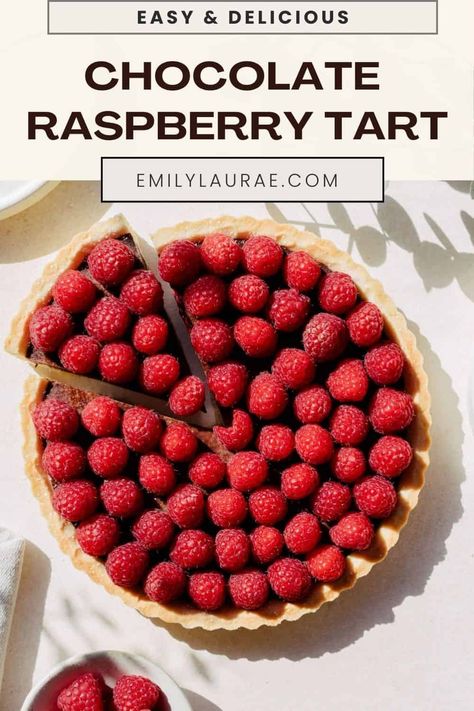 EASY & DELICIOUS

CHOCOLATE RASPBERRY TART

EMILYLAURAE.COM